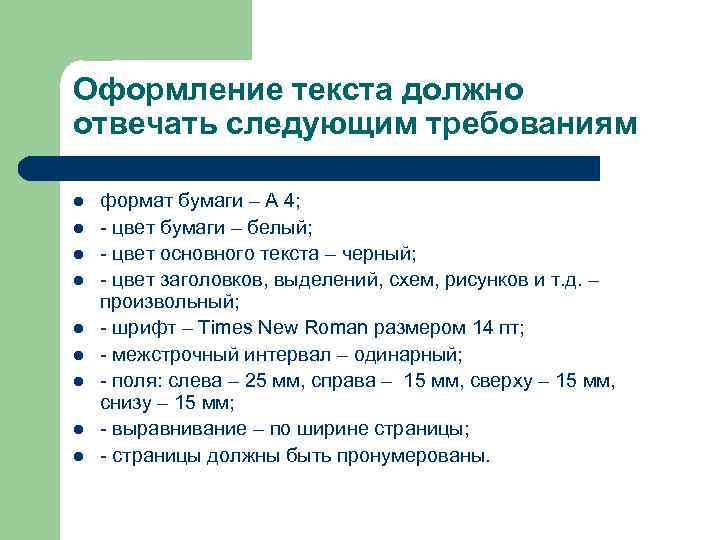 Оформление текста должно отвечать следующим требованиям

- формат бумаги – А 4;
- - цвет бумаги – белый;
- - цвет основного текста – черный;
- - цвет заголовков, выделений, схем, рисунков и т.д. – произвольный;
- - шрифт – Times New Roman размером 14 пт;
- - межстрочный интервал – одинарный;
- - поля: слева – 25 мм, справа – 15 мм, сверху – 15 мм, снизу – 15 мм;
- - выравнивание – по ширине страницы;
- - страницы должны быть пронумерованы.